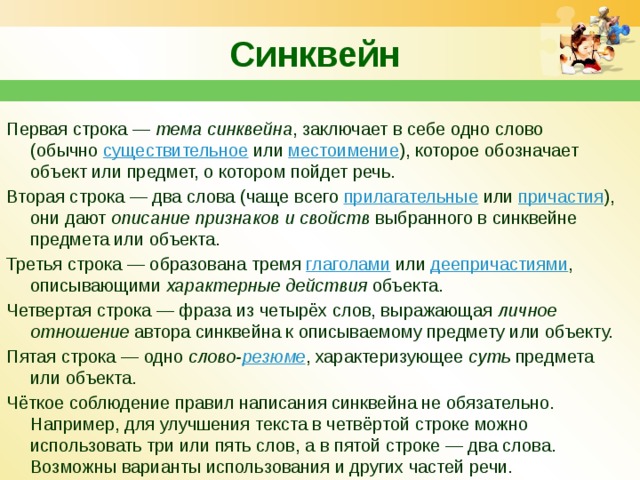 Синквейн

Первая строка — тема синквейна, заключает в себе одно слово (обычно существительное или местоимение), которое обозначает объект или предмет, о котором пойдет речь.

Вторая строка — два слова (чаще всего прилагательные или причастия), они дают описание признаков и свойств выбранного в синквейне предмета или объекта.

Третья строка — образована тремя глаголами или деепричастиями, описывающими характерные действия объекта.

Четвертая строка — фраза из четырёх слов, выражающая личное отношение автора синквейна к описываемому предмету или объекту.

Пятая строка — одно слово-резюме, характеризующее суть предмета или объекта.

Чёткое соблюдение правил написания синквейна не обязательно. Например, для улучшения текста в четвёртой строке можно использовать три или пять слов, а в пятой строке — два слова. Возможны варианты использования и других частей речи.